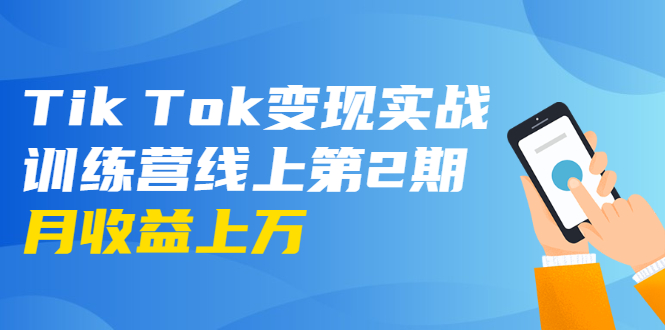 Tik Tok变现实战
训练营线上第2期
月收益上万